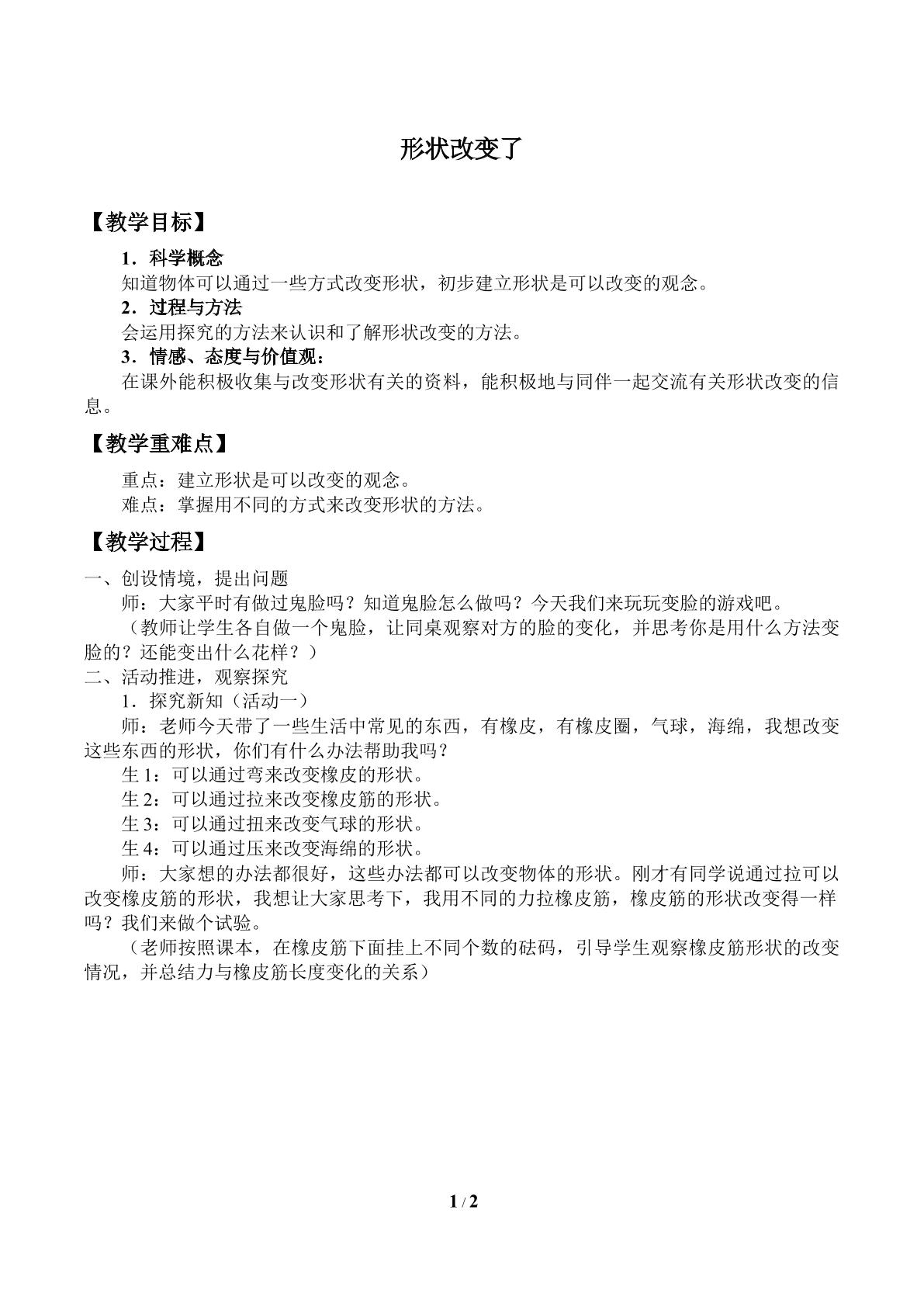 形状改变了

【教学目标】

1．科学概念

知道物体可以通过一些方式改变形状，初步建立形状是可以改变的观念。

2．过程与方法

会运用探究的方法来认识和了解形状改变的方法。

3．情感、态度与价值观：

在课外能积极收集与改变形状有关的资料，能积极地与同伴一起交流有关形状改变的信息。

【教学重难点】

重点：建立形状是可以改变的观念。

难点：掌握用不同的方式来改变形状的方法。

【教学过程】

一、创设情境，提出问题

师：大家平时有做过鬼脸吗？知道鬼脸怎么做吗？今天我们来玩玩变脸的游戏吧。

（教师让学生各自做一个鬼脸，让同桌观察对方的脸的变化，并思考你是用什么方法变脸的？还能变出什么花样？）

二、活动推进，观察探究

1．探究新知（活动一）

师：老师今天带了一些生活中常见的东西，有橡皮，有橡皮圈，气球，海绵，我想改变这些东西的形状，你们有什么办法帮助我吗？

生1：可以通过弯来改变橡皮的形状。

生2：可以通过拉来改变橡皮筋的形状。

生3：可以通过扭来改变气球的形状。

生4：可以通过压来改变海绵的形状。

师：大家想的办法都很好，这些办法都可以改变物体的形状。刚才有同学说通过拉可以改变橡皮筋的形状，我想让大家思考下，我用不同的力拉橡皮筋，橡皮筋的形状改变得一样吗？我们来做个试验。

（老师按照课本，在橡皮筋下面挂上不同个数的砝码，引导学生观察橡皮筋形状的改变情况，并总结力与橡皮筋长度变化的关系）

1 / 2